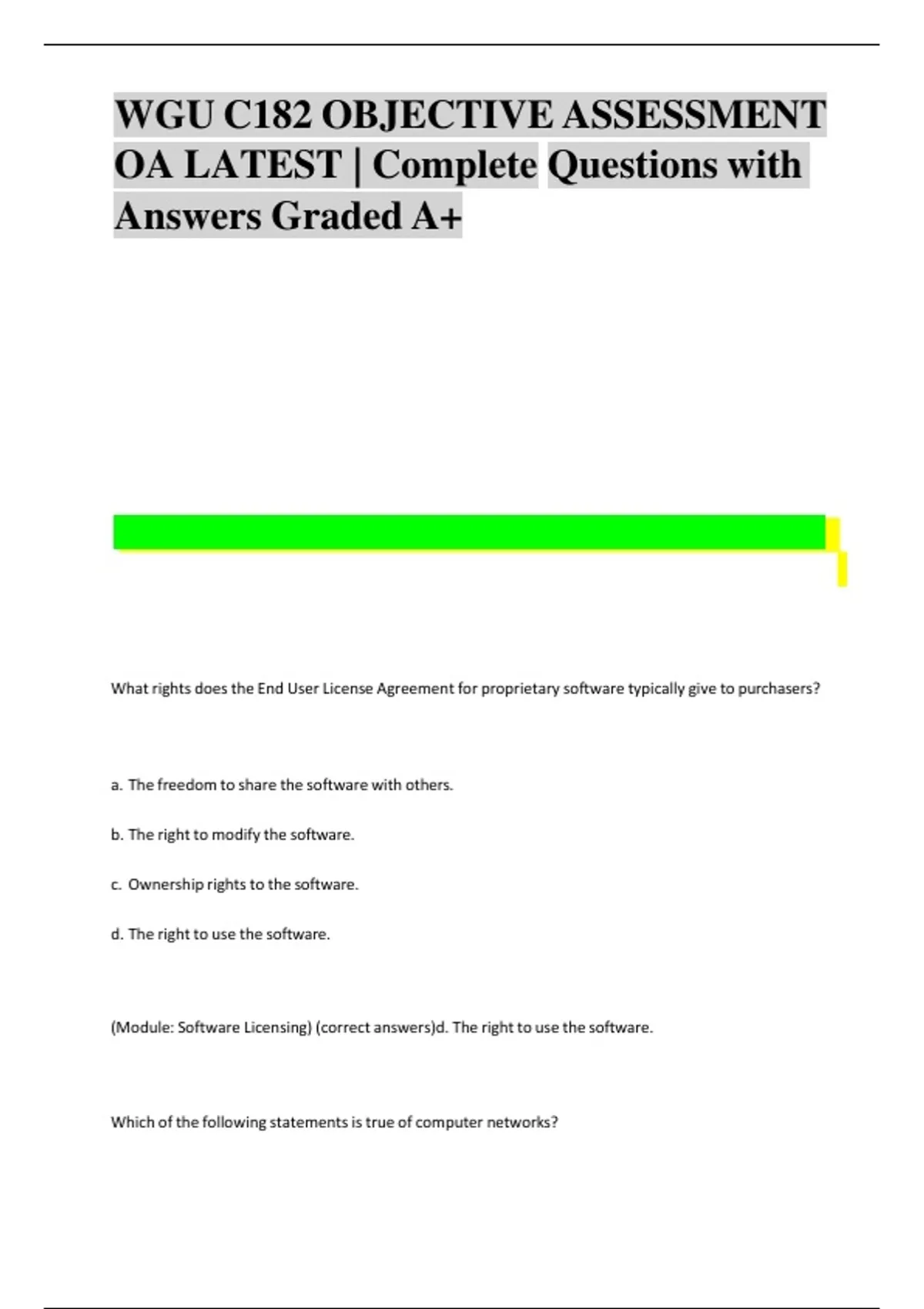 WGU C182 OBJECTIVE ASSESSMENT OA LATEST | Complete Questions with Answers Graded A+

What rights does the End User License Agreement for proprietary software typically give to purchasers?

a. The freedom to share the software with others.

b. The right to modify the software.

c. Ownership rights to the software.

d. The right to use the software.

(Module: Software Licensing) (correct answers)d. The right to use the software.

Which of the following statements is true of computer networks?